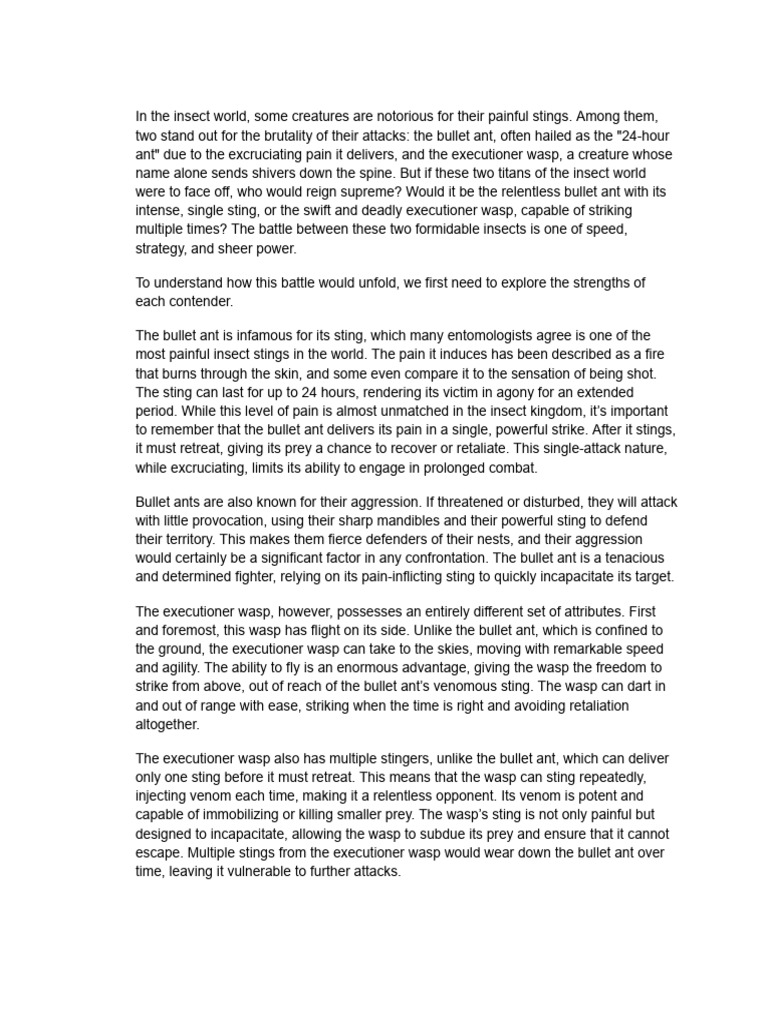 In the insect world, some creatures are notorious for their painful stings. Among them, two stand out for the brutality of their attacks: the bullet ant, often hailed as the "24-hour ant" due to the excruciating pain it delivers, and the executioner wasp, a creature whose name alone sends shivers down the spine. But if these two titans of the insect world were to face off, who would reign supreme? Would it be the relentless bullet ant with its intense, single sting, or the swift and deadly executioner wasp, capable of striking multiple times? The battle between these two formidable insects is one of speed, strategy, and sheer power.

To understand how this battle would unfold, we first need to explore the strengths of each contender.

The bullet ant is infamous for its sting, which many entomologists agree is one of the most painful insect stings in the world. The pain it induces has been described as a fire that burns through the skin, and some even compare it to the sensation of being shot. The sting can last for up to 24 hours, rendering its victim in agony for an extended period. While this level of pain is almost unmatched in the insect kingdom, it's important to remember that the bullet ant delivers its pain in a single, powerful strike. After it stings, it must retreat, giving its prey a chance to recover or retaliate. This single-attack nature, while excruciating, limits its ability to engage in prolonged combat.

Bullet ants are also known for their aggression. If threatened or disturbed, they will attack with little provocation, using their sharp mandibles and their powerful sting to defend their territory. This makes them fierce defenders of their nests, and their aggression would certainly be a significant factor in any confrontation. The bullet ant is a tenacious and determined fighter, relying on its pain-inflicting sting to quickly incapacitate its target.

The executioner wasp, however, possesses an entirely different set of attributes. First and foremost, this wasp has flight on its side. Unlike the bullet ant, which is confined to the ground, the executioner wasp can take to the skies, moving with remarkable speed and agility. The ability to fly is an enormous advantage, giving the wasp the freedom to strike from above, out of reach of the bullet ant's venomous sting. The wasp can dart in and out of range with ease, striking when the time is right and avoiding retaliation altogether.

The executioner wasp also has multiple stingers, unlike the bullet ant, which can deliver only one sting before it must retreat. This means that the wasp can sting repeatedly, injecting venom each time, making it a relentless opponent. Its venom is potent and capable of immobilizing or killing smaller prey. The wasp's sting is not only painful but designed to incapacitate, allowing the wasp to subdue its prey and ensure that it cannot escape. Multiple stings from the executioner wasp would wear down the bullet ant over time, leaving it vulnerable to further attacks.